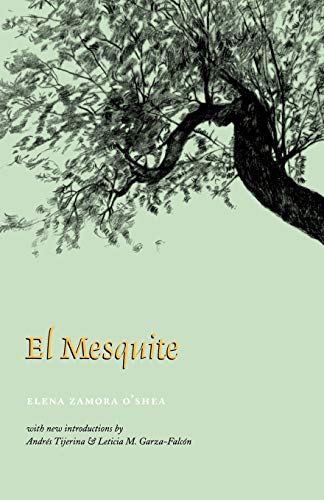 El Mesquite

ELENA ZAMORA O'SHEA

with new introductions by
Andrés Tijerina & Leticia M. Garza-Falcón